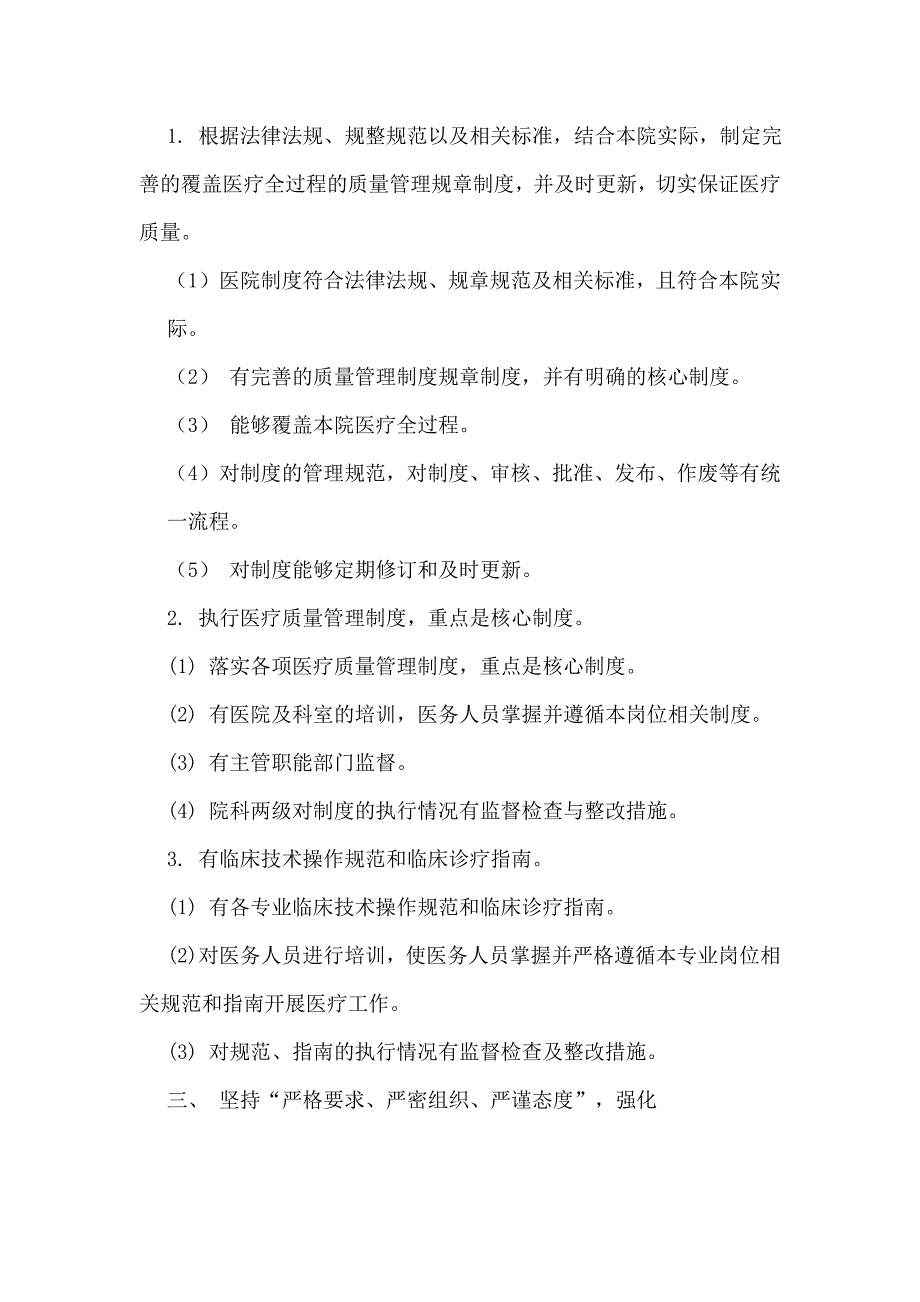 1. 根据法律法规、规整规范以及相关标准，结合本院实际，制定完善的覆盖医疗全过程的质量管理规章制度，并及时更新，切实保证医疗质量。

（1）医院制度符合法律法规、规章规范及相关标准，且符合本院实际。

（2） 有完善的质量管理制度规章制度，并有明确的核心制度。

（3） 能够覆盖本院医疗全过程。

（4）对制度的管理规范，对制度、审核、批准、发布、作废等有统一流程。

（5） 对制度能够定期修订和及时更新。

2. 执行医疗质量管理制度，重点是核心制度。

⑴ 落实各项医疗质量管理制度，重点是核心制度。

⑵ 有医院及科室的培训，医务人员掌握并遵循本岗位相关制度。

⑶ 有主管职能部门监督。

⑷ 院科两级对制度的执行情况有监督检查与整改措施。

3. 有临床技术操作规范和临床诊疗指南。

⑴ 有各专业临床技术操作规范和临床诊疗指南。

⑵对医务人员进行培训，使医务人员掌握并严格遵循本专业岗位相关规范和指南开展医疗工作。

⑶ 对规范、指南的执行情况有监督检查及整改措施。

三、 坚持“严格要求、严密组织、严谨态度”，强化